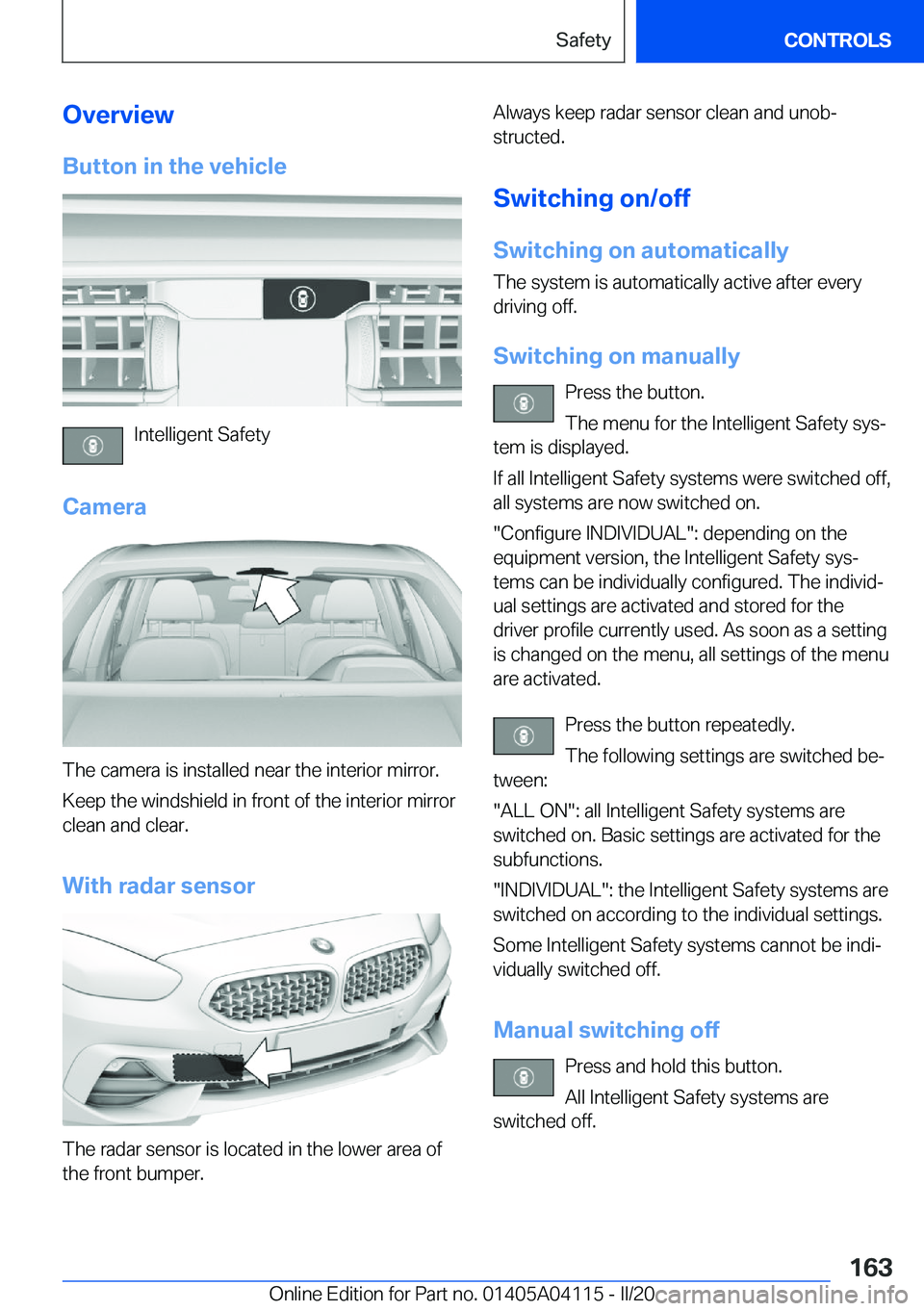 Safety

CONTROLS

Overview

Button in the vehicle

Intelligent Safety

Camera

The camera is installed near the interior mirror.

Keep the windshield in front of the interior mirror clean and clear.

With radar sensor

The radar sensor is located in the lower area of the front bumper.

Always keep radar sensor clean and unobstructed.

Switching on/off

Switching on automatically

The system is automatically active after every driving off.

Switching on manually

Press the button.

The menu for the Intelligent Safety system is displayed.

If all Intelligent Safety systems were switched off, all systems are now switched on.

"Configure INDIVIDUAL": depending on the equipment version, the Intelligent Safety systems can be individually configured. The individual settings are activated and stored for the driver profile currently used. As soon as a setting is changed on the menu, all settings of the menu are activated.

Press the button repeatedly.

The following settings are switched between:

"ALL ON": all Intelligent Safety systems are switched on. Basic settings are activated for the subfunctions.

"INDIVIDUAL": the Intelligent Safety systems are switched on according to the individual settings.

Some Intelligent Safety systems cannot be individually switched off.

Manual switching off

Press and hold this button.

All Intelligent Safety systems are switched off.

163

Online Edition for Part no. 01405A04115 - II/20 carmanualsonline.info